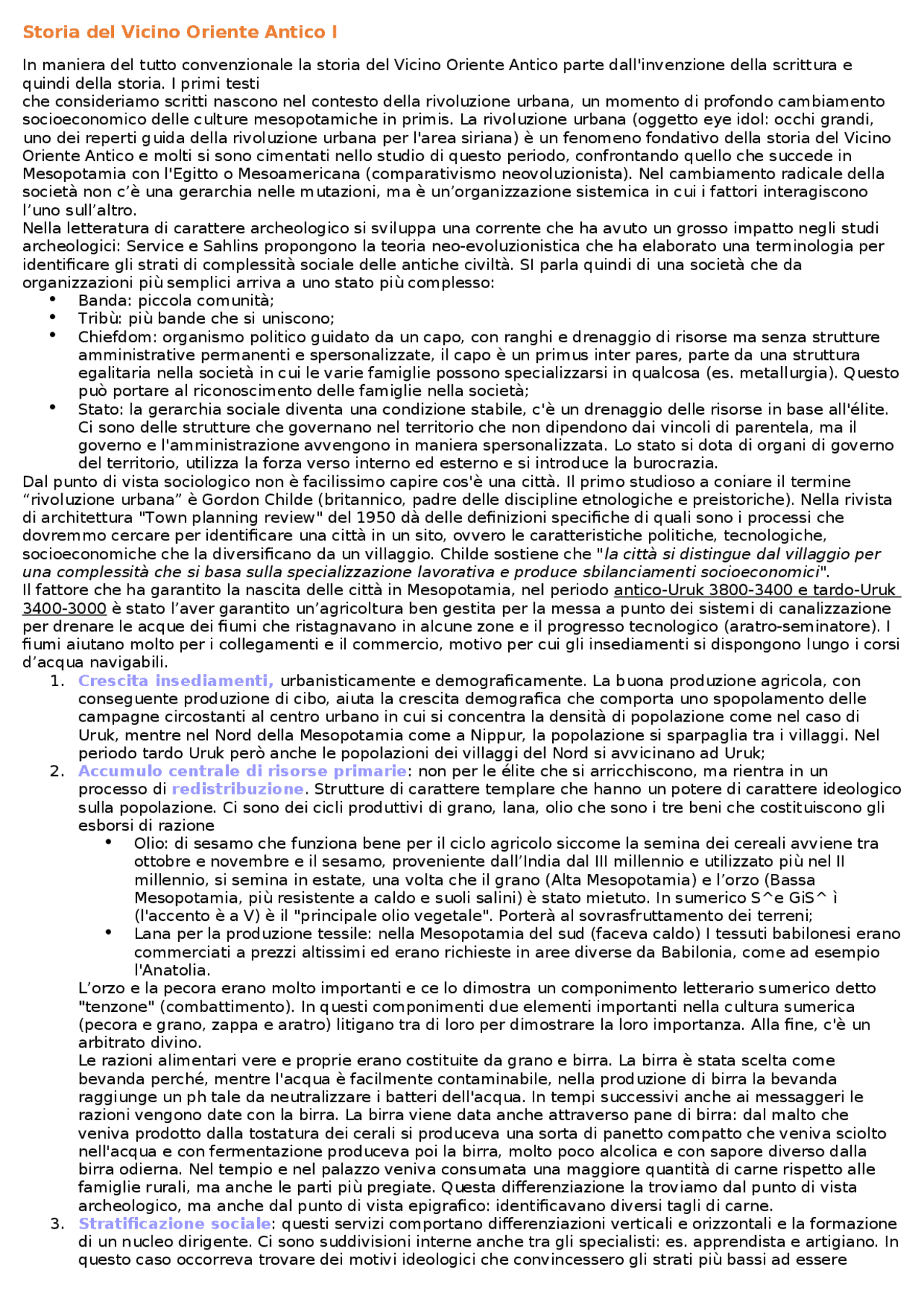 Storia del Vicino Oriente Antico I

In maniera del tutto convenzionale la storia del Vicino Oriente Antico parte dall'invenzione della scrittura e quindi della storia. I primi testi
che consideriamo scritti nascono nel contesto della rivoluzione urbana, un momento di profondo cambiamento socioeconomico delle culture mesopotamiche in primis. La rivoluzione urbana (oggetto eye idol: occhi grandi, uno dei reperti guida della rivoluzione urbana per l'area siriana) è un fenomeno fondativo della storia del Vicino Oriente Antico e molti si sono cimentati nello studio di questo periodo, confrontando quello che succede in Mesopotamia con l'Egitto o Mesoamericana (comparativismo neovoluzionista). Nel cambiamento radicale della società non c'è una gerarchia nelle mutazioni, ma è un'organizzazione sistemica in cui i fattori interagiscono l'uno sull'altro.
Nella letteratura di carattere archeologico si sviluppa una corrente che ha avuto un grosso impatto negli studi archeologici: Service e Sahlins propongono la teoria neo-evoluzionistica che ha elaborato una terminologia per identificare gli strati di complessità sociale delle antiche civiltà. SI parla quindi di una società che da organizzazioni più semplici arriva a uno stato più complesso:
• Banda: piccola comunità;
• Tribù: più bande che si uniscono;
• Chiefdom: organismo politico guidato da un capo, con ranghi e drenaggio di risorse ma senza strutture amministrative permanenti e spersonalizzate, il capo è un primus inter pares, parte da una struttura egalitaria nella società in cui le varie famiglie possono specializzarsi in qualcosa (es. metallurgia). Questo può portare al riconoscimento delle famiglie nella società;
• Stato: la gerarchia sociale diventa una condizione stabile, c'è un drenaggio delle risorse in base all'élite. Ci sono delle strutture che governano nel territorio che non dipendono dai vincoli di parentela, ma il governo e l'amministrazione avvengono in maniera spersonalizzata. Lo stato si dota di organi di governo del territorio, utilizza la forza verso interno ed esterno e si introduce la burocrazia.
Dal punto di vista sociologico non è facilissimo capire cos'è una città. Il primo studioso a coniare il termine "rivoluzione urbana" è Gordon Childe (britannico, padre delle discipline etnologiche e preistoriche). Nella rivista di architettura "Town planning review" del 1950 dà delle definizioni specifiche di quali sono i processi che dovremmo cercare per identificare una città in un sito, ovvero le caratteristiche politiche, tecnologiche, socioeconomiche che la diversificano da un villaggio. Childe sostiene che "la città si distingue dal villaggio per una complessità che si basa sulla specializzazione lavorativa e produce sbilanciamenti socioeconomici".
Il fattore che ha garantito la nascita delle città in Mesopotamia, nel periodo antico-Uruk 3800-3400 e tardo-Uruk 3400-3000 è stato l'aver garantito un'agricoltura ben gestita per la messa a punto dei sistemi di canalizzazione per drenare le acque dei fiumi che ristagnavano in alcune zone e il progresso tecnologico (aratro-seminatore). I fiumi aiutano molto per i collegamenti e il commercio, motivo per cui gli insediamenti si dispongono lungo i corsi d'acqua navigabili.
1. Crescita insediamenti, urbanisticamente e demograficamente. La buona produzione agricola, con conseguente produzione di cibo, aiuta la crescita demografica che comporta uno spopolamento delle campagne circostanti al centro urbano in cui si concentra la densità di popolazione come nel caso di Uruk, mentre nel Nord della Mesopotamia come a Nippur, la popolazione si sparpaglia tra i villaggi. Nel periodo tardo Uruk però anche le popolazioni dei villaggi del Nord si avvicinano ad Uruk;
2. Accumulo centrale di risorse primarie: non per le élite che si arricchiscono, ma rientra in un processo di redistribuzione. Strutture di carattere templare che hanno un potere di carattere ideologico sulla popolazione. Ci sono dei cicli produttivi di grano, lana, olio che sono i tre beni che costituiscono gli esborsi di razione
• Olio: di sesamo che funziona bene per il ciclo agricolo siccome la semina dei cereali avviene tra ottobre e novembre e il sesamo, proveniente dall'India dal III millennio e utilizzato più nel II millennio, si semina in estate, una volta che il grano (Alta Mesopotamia) e l'orzo (Bassa Mesopotamia, più resistente a caldo e suoli salini) è stato mietuto. In sumerico S^e GiS^ ì (l'accento è a V) è il "principale olio vegetale". Porterà al sovrasfruttamento dei terreni;
• Lana per la produzione tessile: nella Mesopotamia del sud (faceva caldo) I tessuti babilonesi erano commerciati a prezzi altissimi ed erano richieste in aree diverse da Babilonia, come ad esempio l'Anatolia.
L'orzo e la pecora erano molto importanti e ce lo dimostra un componimento letterario sumerico detto "tenzone" (combattimento). In questi componimenti due elementi importanti nella cultura sumerica (pecora e grano, zappa e aratro) litigano tra di loro per dimostrare la loro importanza. Alla fine, c'è un arbitrato divino.
Le razioni alimentari vere e proprie erano costituite da grano e birra. La birra è stata scelta come bevanda perché, mentre l'acqua è facilmente contaminabile, nella produzione di birra la bevanda raggiunge un ph tale da neutralizzare i batteri dell'acqua. In tempi successivi anche ai messaggeri le razioni vengono date con la birra. La birra viene data anche attraverso pane di birra: dal malto che veniva prodotto dalla tostatura dei cerali si produceva una sorta di panetto compatto che veniva sciolto nell'acqua e con fermentazione produceva poi la birra, molto poco alcolica e con sapore diverso dalla birra odierna. Nel tempio e nel palazzo veniva consumata una maggiore quantità di carne rispetto alle famiglie rurali, ma anche le parti più pregiate. Questa differenziazione la troviamo dal punto di vista archeologico, ma anche dal punto di vista epigrafico: identificavano diversi tagli di carne.
3. Stratificazione sociale: questi servizi comportano differenziazioni verticali e orizzontali e la formazione di un nucleo dirigente. Ci sono suddivisioni interne anche tra gli specialisti: es. apprendista e artigiano. In questo caso occorreva trovare dei motivi ideologici che convincessero gli strati più bassi ad essere